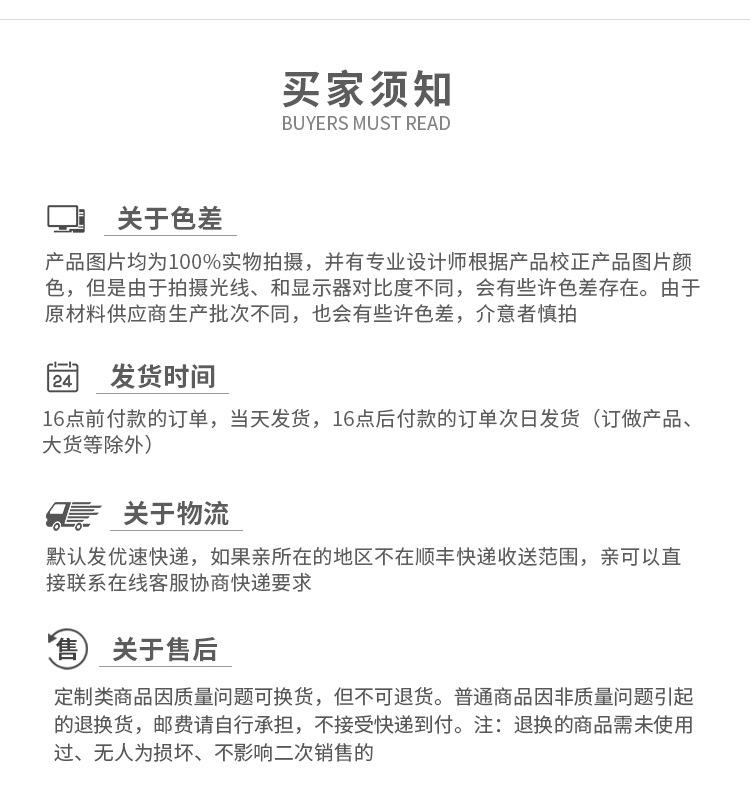 买家须知
BUYERS MUST READ

关于色差

产品图片均为100%实物拍摄，并有专业设计师根据产品校正产品图片颜色，但是由于拍摄光线、和显示器对比度不同，会有些许色差存在。由于原材料供应商生产批次不同，也会有些许色差，介意者慎拍

24

发货时间

16点前付款的订单，当天发货，16点后付款的订单次日发货（订做产品、大货等除外）

关于物流

默认发优速快递，如果亲所在的地区不在顺丰快递收送范围，亲可以直接联系在线客服协商快递要求

售

关于售后

定制类商品因质量问题可换货，但不可退货。普通商品因非质量问题引起的退换货，邮费请自行承担，不接受快递到付。注：退换的商品需未使用过、无人为损坏、不影响二次销售的